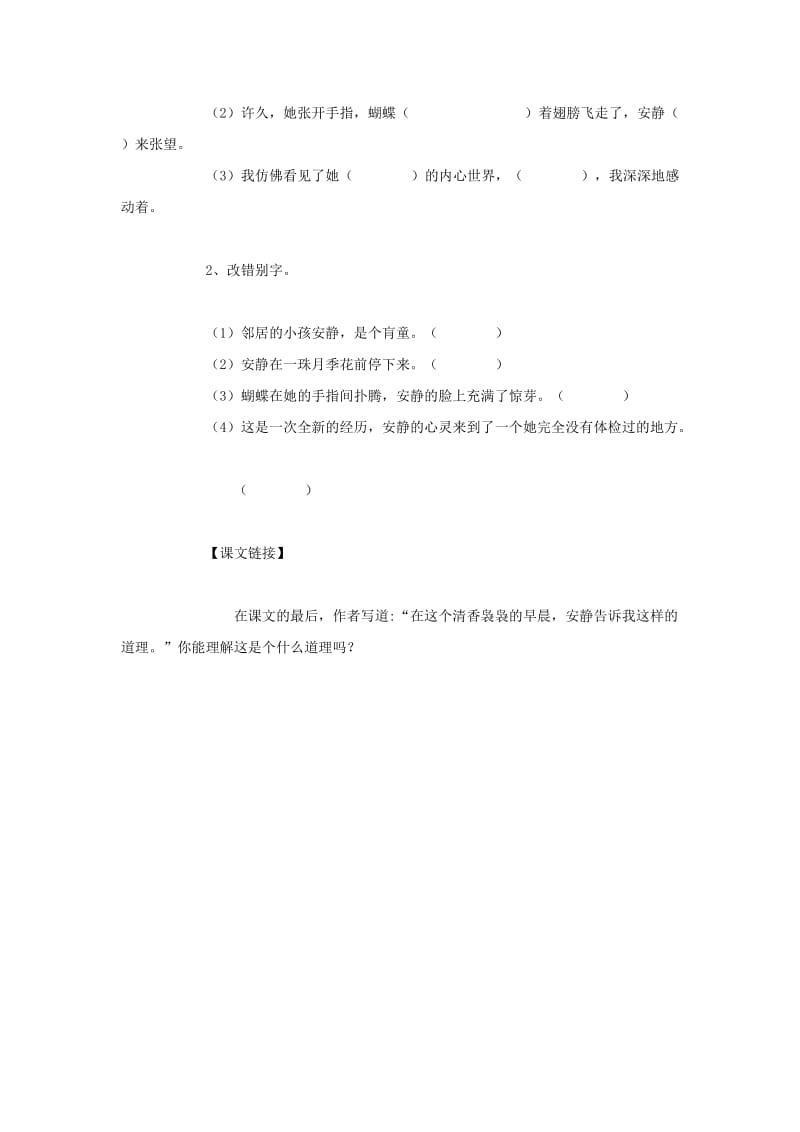 （2）许久，她张开手指，蝴蝶（　　　　　　　　）着翅膀飞走了，安静（　　）来张望。

（3）我仿佛看见了她（　　　　）的内心世界，（　　　　），我深深地感动着。

2、改错别字。

（1）邻居的小孩安静，是个肓童。（　　　　）

（2）安静在一珠月季花前停下来。（　　　　）

（3）蝴蝶在她的手指间扑腾，安静的脸上充满了惊芽。（　　　　）

（4）这是一次全新的经历，安静的心灵来到了一个她完全没有体检过的地方。

（　　　　）

【课文链接】

在课文的最后，作者写道：“在这个清香袅袅的早晨，安静告诉我这样的道理。”你能理解这是个什么道理吗？